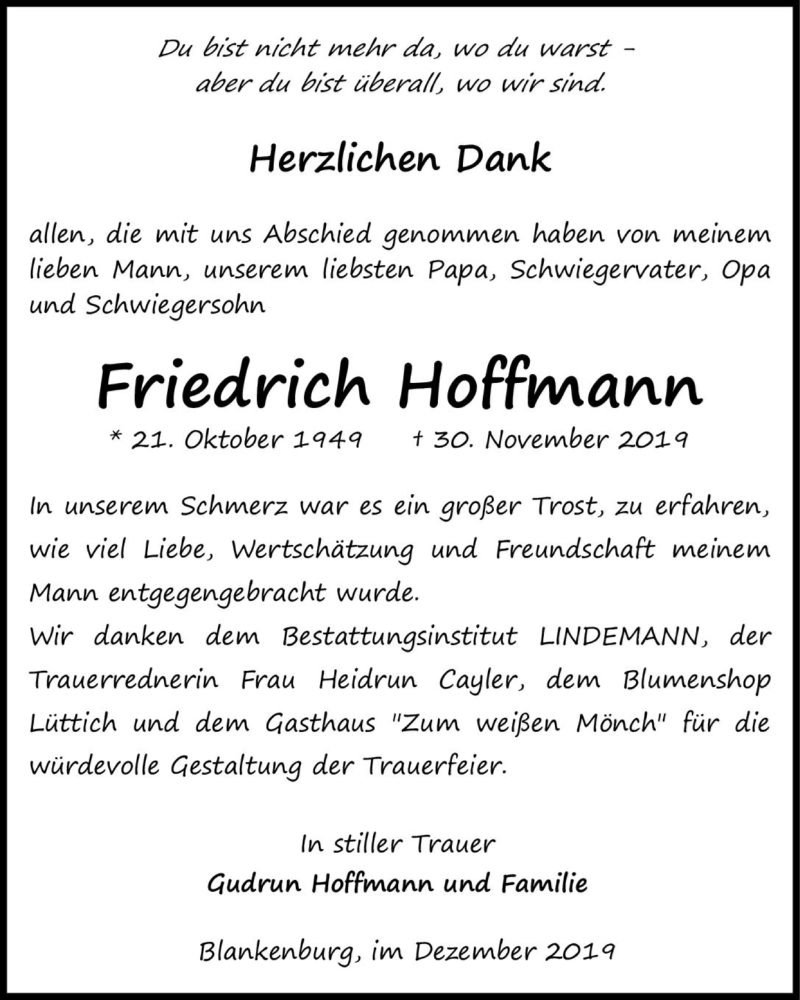 Du bist nicht mehr da, wo du warst –
aber du bist überall, wo wir sind.

Herzlichen Dank

allen, die mit uns Abschied genommen haben von meinem lieben Mann, unserem liebsten Papa, Schwiegervater, Opa und Schwiegersohn

Friedrich Hoffmann

* 21. Oktober 1949 † 30. November 2019

In unserem Schmerz war es ein großer Trost, zu erfahren, wie viel Liebe, Wertschätzung und Freundschaft meinem Mann entgegengebracht wurde.
Wir danken dem Bestattungsinstitut LINDEMANN, der Trauerrednerin Frau Heidrun Cayler, dem Blumenshop Lüttich und dem Gasthaus "Zum weißen Mönch" für die würdevolle Gestaltung der Trauerfeier.

In stiller Trauer
Gudrun Hoffmann und Familie

Blankenburg, im Dezember 2019